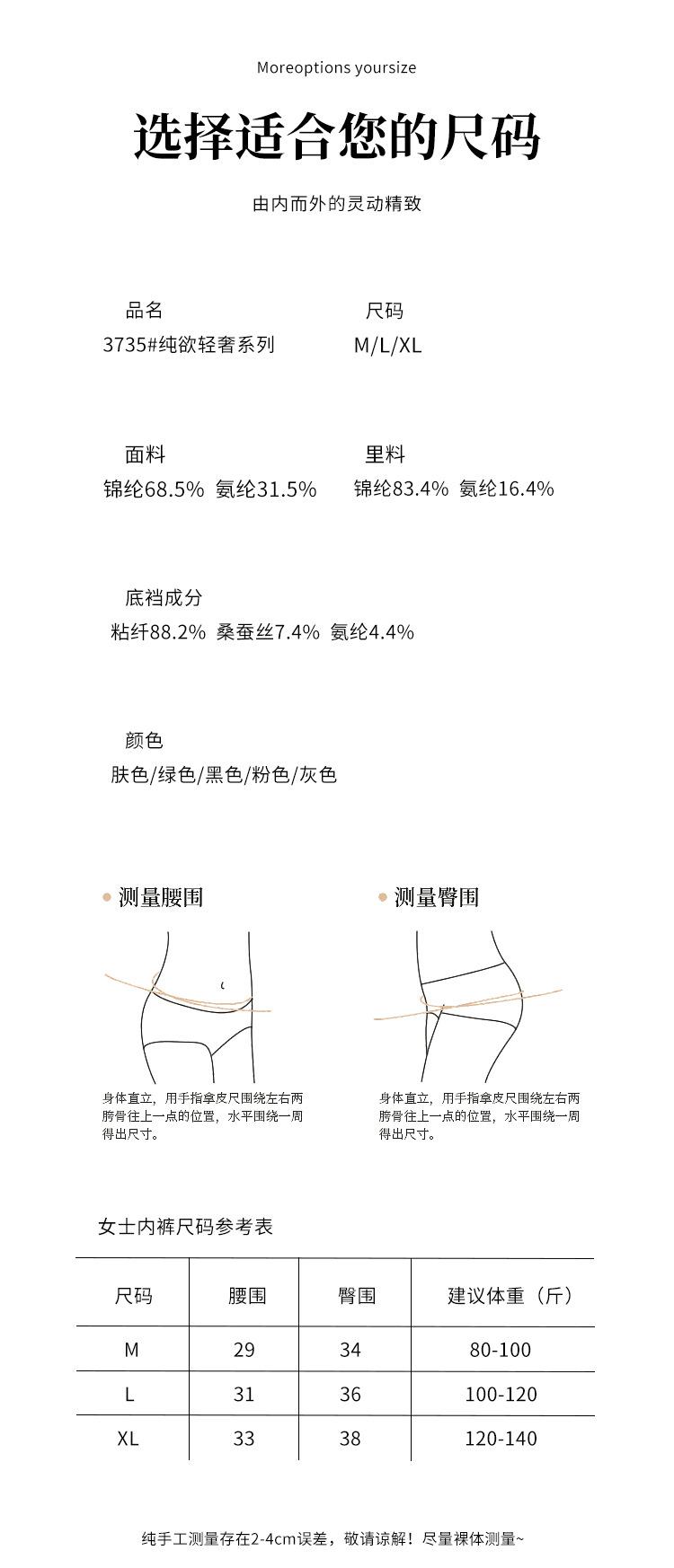 Moreoptions yoursize

选择适合您的尺码

由内而外的灵动精致

品名
3735#纯欲轻奢系列

尺码
M/L/XL

面料
锦纶68.5% 氨纶31.5%

里料
锦纶83.4% 氨纶16.4%

底裆成分
粘纤88.2% 桑蚕丝7.4% 氨纶4.4%

颜色
肤色/绿色/黑色/粉色/灰色

• 测量腰围

身体直立，用手指拿皮尺围绕左右两胯骨往上一点的位置，水平围绕一周得出尺寸。

• 测量臀围

身体直立，用手指拿皮尺围绕左右两胯骨往上一点的位置，水平围绕一周得出尺寸。

女士内裤尺码参考表

| 尺码 | 腰围 | 臀围 | 建议体重（斤） |
|---|---|---|---|
| M | 29 | 34 | 80-100 |
| L | 31 | 36 | 100-120 |
| XL | 33 | 38 | 120-140 |

纯手工测量存在2-4cm误差，敬请谅解！尽量裸体测量~